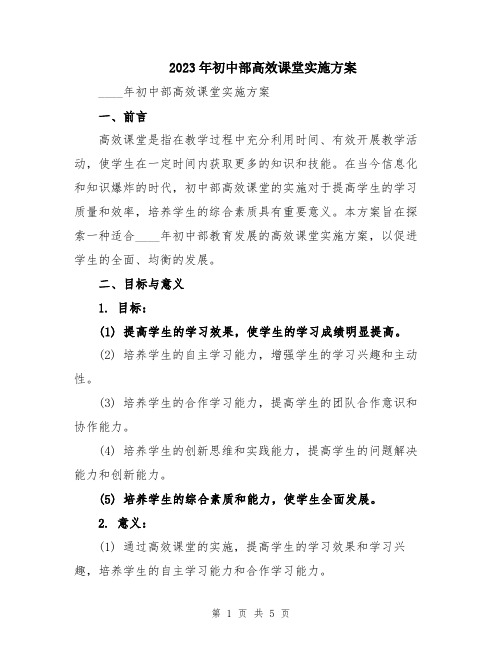 2023年初中部高效课堂实施方案

____年初中部高效课堂实施方案

一、前言

高效课堂是指在教学过程中充分利用时间、有效开展教学活动，使学生在一定时间内获取更多的知识和技能。在当今信息化和知识爆炸的时代，初中部高效课堂的实施对于提高学生的学习质量和效率，培养学生的综合素质具有重要意义。本方案旨在探索一种适合____年初中部教育发展的高效课堂实施方案，以促进学生的全面、均衡的发展。

二、目标与意义

1. 目标：

(1) 提高学生的学习效果，使学生的学习成绩明显提高。

(2) 培养学生的自主学习能力，增强学生的学习兴趣和主动性。

(3) 培养学生的合作学习能力，提高学生的团队合作意识和协作能力。

(4) 培养学生的创新思维和实践能力，提高学生的问题解决能力和创新能力。

(5) 培养学生的综合素质和能力，使学生全面发展。

2. 意义：

(1) 通过高效课堂的实施，提高学生的学习效果和学习兴趣，培养学生的自主学习能力和合作学习能力。

第 1 页 共 5 页